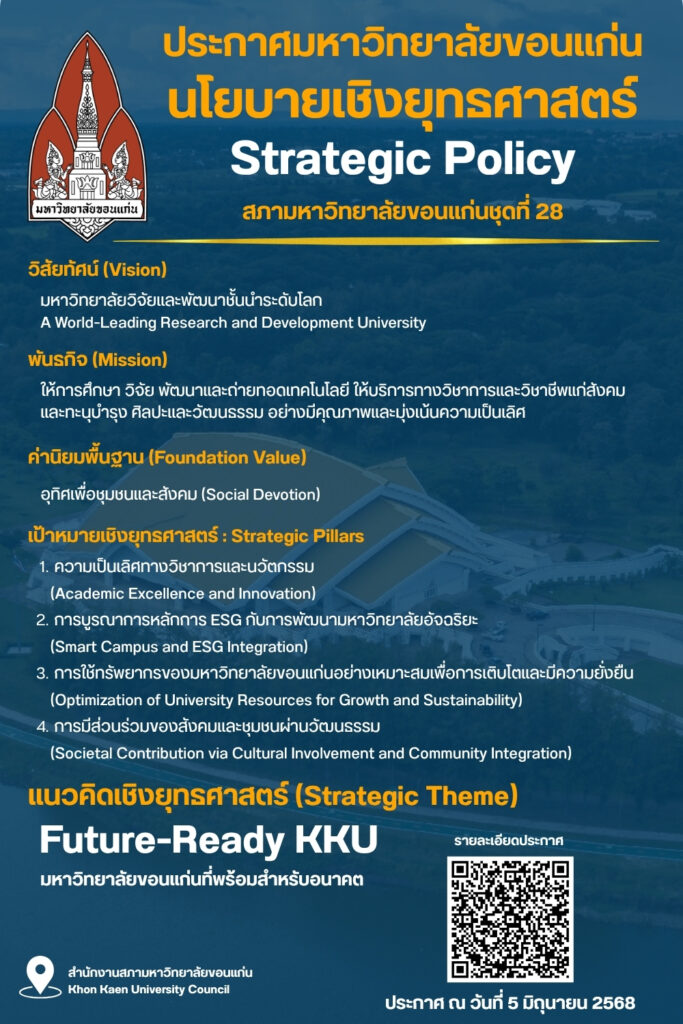 มหาวิทยาลัยขอนแก่น

ประกาศมหาวิทยาลัยขอนแก่น
นโยบายเชิงยุทธศาสตร์
Strategic Policy
สภามหาวิทยาลัยขอนแก่นชุดที่ 28

วิสัยทัศน์ (Vision)
มหาวิทยาลัยวิจัยและพัฒนาชั้นนำระดับโลก
A World-Leading Research and Development University

พันธกิจ (Mission)
ให้การศึกษา วิจัย พัฒนาและถ่ายทอดเทคโนโลยี ให้บริการทางวิชาการและวิชาชีพแก่สังคม และทะนุบำรุง ศิลปะและวัฒนธรรม อย่างมีคุณภาพและมุ่งเน้นความเป็นเลิศ

ค่านิยมพื้นฐาน (Foundation Value)
อุทิศเพื่อชุมชนและสังคม (Social Devotion)

เป้าหมายเชิงยุทธศาสตร์ : Strategic Pillars
1. ความเป็นเลิศทางวิชาการและนวัตกรรม
(Academic Excellence and Innovation)
2. การบูรณาการหลักการ ESG กับการพัฒนามหาวิทยาลัยอัจฉริยะ
(Smart Campus and ESG Integration)
3. การใช้ทรัพยากรของมหาวิทยาลัยขอนแก่นอย่างเหมาะสมเพื่อการเติบโตและมีความยั่งยืน
(Optimization of University Resources for Growth and Sustainability)
4. การมีส่วนร่วมของสังคมและชุมชนผ่านวัฒนธรรม
(Societal Contribution via Cultural Involvement and Community Integration)

แนวคิดเชิงยุทธศาสตร์ (Strategic Theme)
Future-Ready KKU
มหาวิทยาลัยขอนแก่นที่พร้อมสำหรับอนาคต

รายละเอียดประกาศ

สำนักงานสภามหาวิทยาลัยขอนแก่น
Khon Kaen University Council

ประกาศ ณ วันที่ 5 มิถุนายน 2568